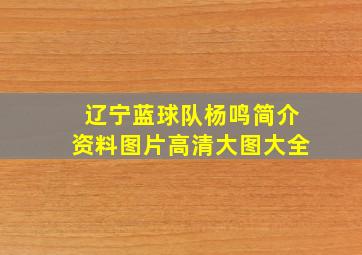 辽宁蓝球队杨鸣简介
资料图片高清大图大全